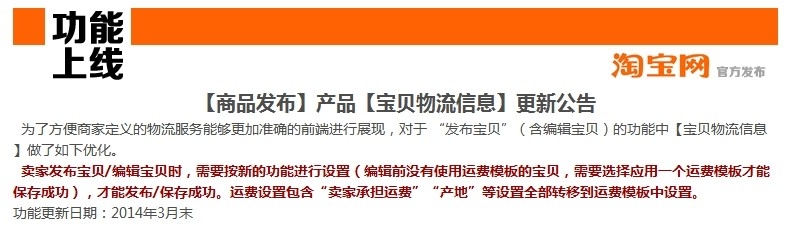 功能上线

淘宝网 官方发布

【商品发布】产品【宝贝物流信息】更新公告

为了方便商家定义的物流服务能够更加准确的前端进行展现，对于 “发布宝贝”（含编辑宝贝）的功能中【宝贝物流信息】做了如下优化。

卖家发布宝贝/编辑宝贝时，需要按新的功能进行设置（编辑前没有使用运费模板的宝贝，需要选择应用一个运费模板才能保存成功），才能发布/保存成功。运费设置包含“卖家承担运费”“产地”等设置全部转移到运费模板中设置。

功能更新日期：2014年3月末